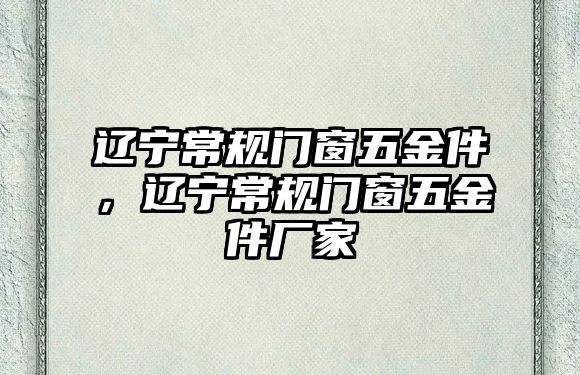 辽宁常规门窗五金件，辽宁常规门窗五金件厂家